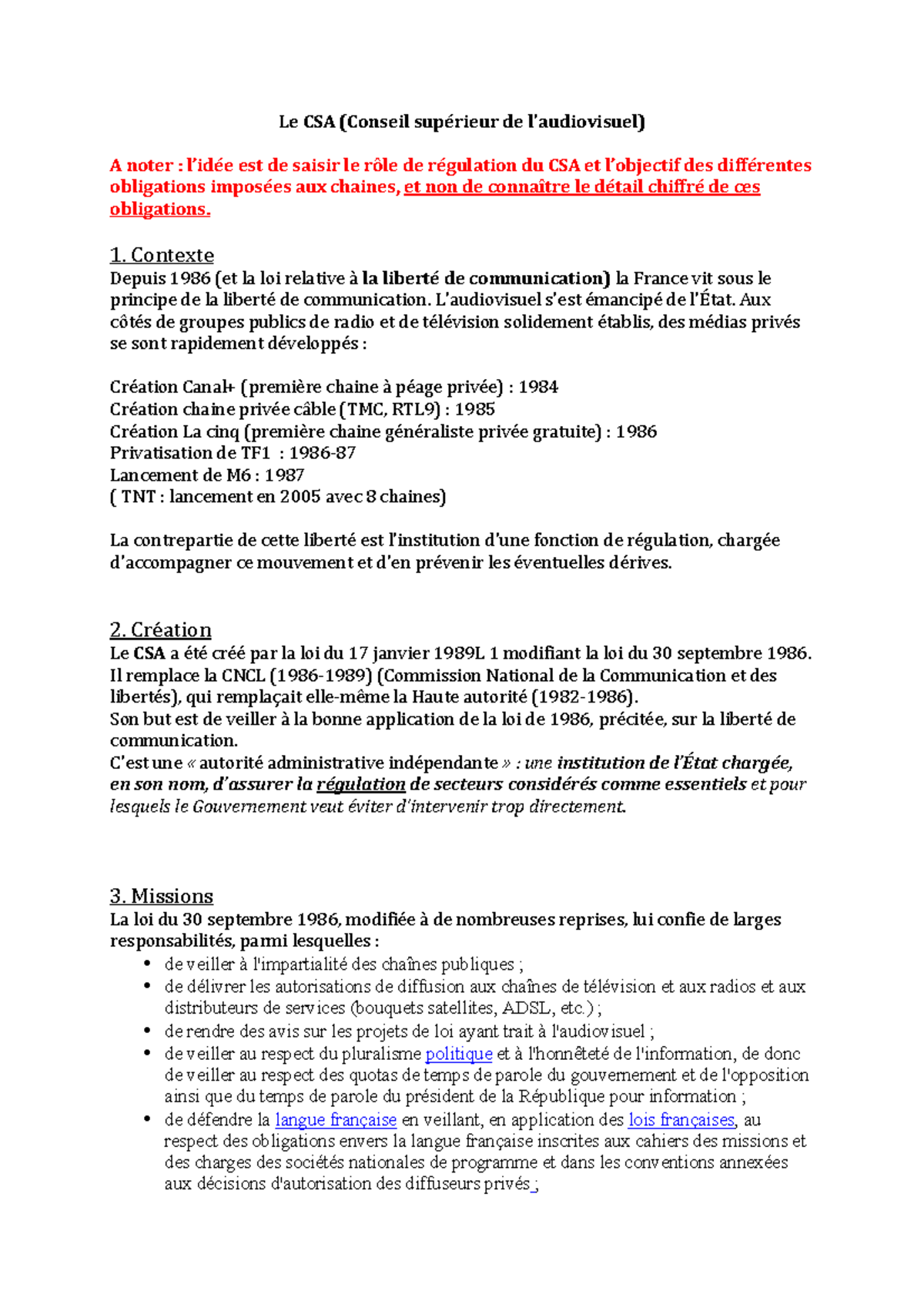 Le CSA (Conseil supérieur de l'audiovisuel)

A noter : l'idée est de saisir le rôle de régulation du CSA et l'objectif des différentes obligations imposées aux chaines, et non de connaître le détail chiffré de ces obligations.

1. Contexte
Depuis 1986 (et la loi relative à la liberté de communication) la France vit sous le principe de la liberté de communication. L'audiovisuel s'est émancipé de l'État. Aux côtés de groupes publics de radio et de télévision solidement établis, des médias privés se sont rapidement développés :

Création Canal+ (première chaine à péage privée) : 1984
Création chaine privée câble (TMC, RTL9) : 1985
Création La cinq (première chaine généraliste privée gratuite) : 1986
Privatisation de TF1 : 1986-87
Lancement de M6 : 1987
( TNT : lancement en 2005 avec 8 chaines)

La contrepartie de cette liberté est l'institution d'une fonction de régulation, chargée d'accompagner ce mouvement et d'en prévenir les éventuelles dérives.

2. Création
Le CSA a été créé par la loi du 17 janvier 1989L 1 modifiant la loi du 30 septembre 1986. Il remplace la CNCL (1986-1989) (Commission National de la Communication et des libertés), qui remplaçait elle-même la Haute autorité (1982-1986).
Son but est de veiller à la bonne application de la loi de 1986, précitée, sur la liberté de communication.
C'est une « autorité administrative indépendante » : une institution de l'État chargée, en son nom, d'assurer la régulation de secteurs considérés comme essentiels et pour lesquels le Gouvernement veut éviter d'intervenir trop directement.

3. Missions
La loi du 30 septembre 1986, modifiée à de nombreuses reprises, lui confie de larges responsabilités, parmi lesquelles :
• de veiller à l'impartialité des chaînes publiques ;
• de délivrer les autorisations de diffusion aux chaînes de télévision et aux radios et aux distributeurs de services (bouquets satellites, ADSL, etc.) ;
• de rendre des avis sur les projets de loi ayant trait à l'audiovisuel ;
• de veiller au respect du pluralisme politique et à l'honnêteté de l'information, de donc de veiller au respect des quotas de temps de parole du gouvernement et de l'opposition ainsi que du temps de parole du président de la République pour information ;
• de défendre la langue française en veillant, en application des lois françaises, au respect des obligations envers la langue française inscrites aux cahiers des missions et des charges des sociétés nationales de programme et dans les conventions annexées aux décisions d'autorisation des diffuseurs privés ;